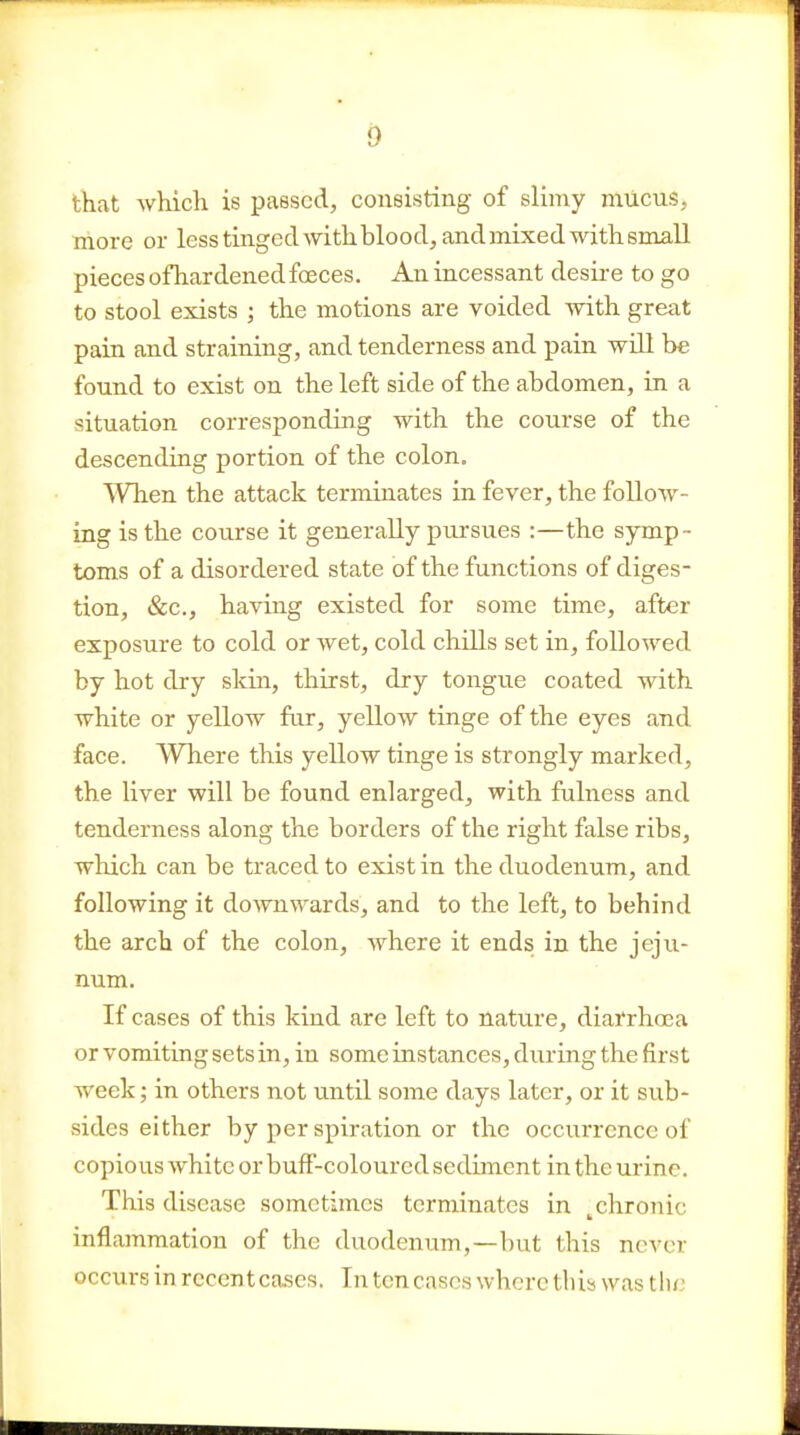 9

that which is passed, consisting of slimy mucus, more or less tinged with blood, and mixed with small pieces of hardened fœces. An incessant desire to go to stool exists ; the motions are voided with great pain and straining, and tenderness and pain will be found to exist on the left side of the abdomen, in a situation corresponding with the course of the descending portion of the colon.

When the attack terminates in fever, the following is the course it generally pursues :—the symptoms of a disordered state of the functions of digestion, &c., having existed for some time, after exposure to cold or wet, cold chills set in, followed by hot dry skin, thirst, dry tongue coated with white or yellow fur, yellow tinge of the eyes and face. Where this yellow tinge is strongly marked, the liver will be found enlarged, with fulness and tenderness along the borders of the right false ribs, which can be traced to exist in the duodenum, and following it downwards, and to the left, to behind the arch of the colon, where it ends in the jejunum.

If cases of this kind are left to nature, diarrhœa or vomiting sets in, in some instances, during the first week; in others not until some days later, or it subsides either by perspiration or the occurrence of copious white or buff-coloured sediment in the urine. This disease sometimes terminates in chronic inflammation of the duodenum,—but this never occurs in recent cases. In ten cases where this was the